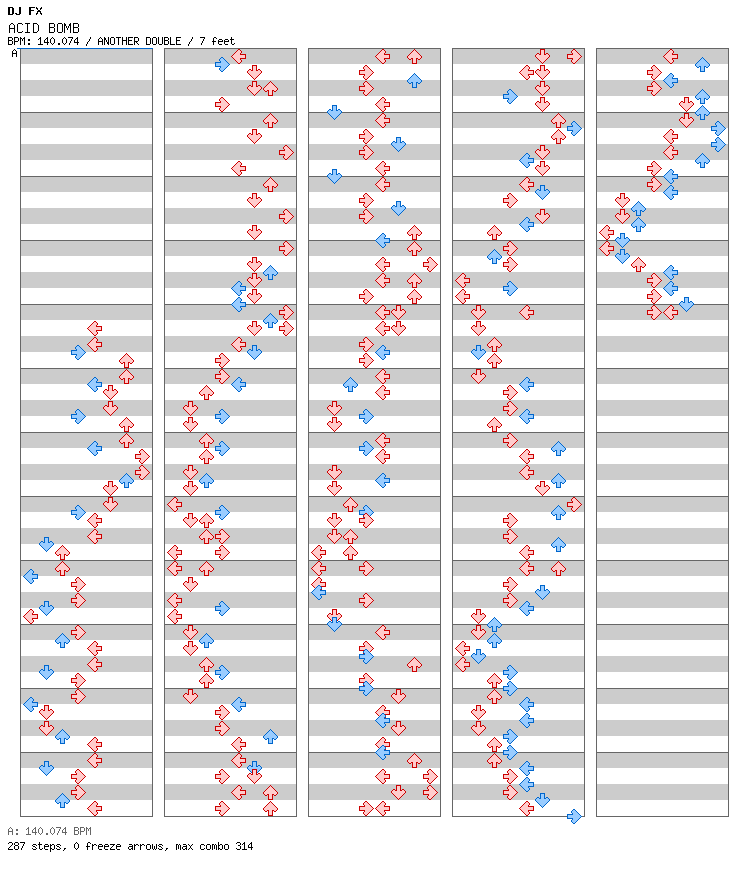 DJ FX
ACID BOMB
BPM: 140.074 / ANOTHER DOUBLE / 7 feet
A

A: 140.074 BPM
287 steps, 0 freeze arrows, max combo 314